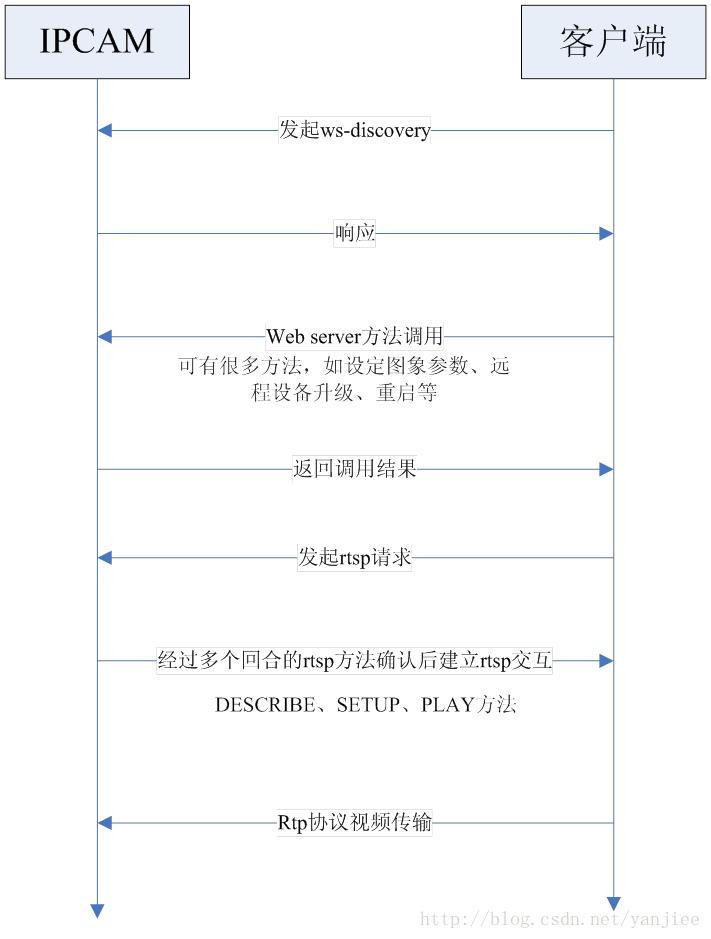 IPCAM

客户端

发起ws-discovery

响应

Web server方法调用
可有很多方法，如设定图象参数、远程设备升级、重启等

返回调用结果

发起rtsp请求

经过多个回合的rtsp方法确认后建立rtsp交互
DESCRIBE、SETUP、PLAY方法

Rtp协议视频传输

http://blog.csdn.net/yanjiee